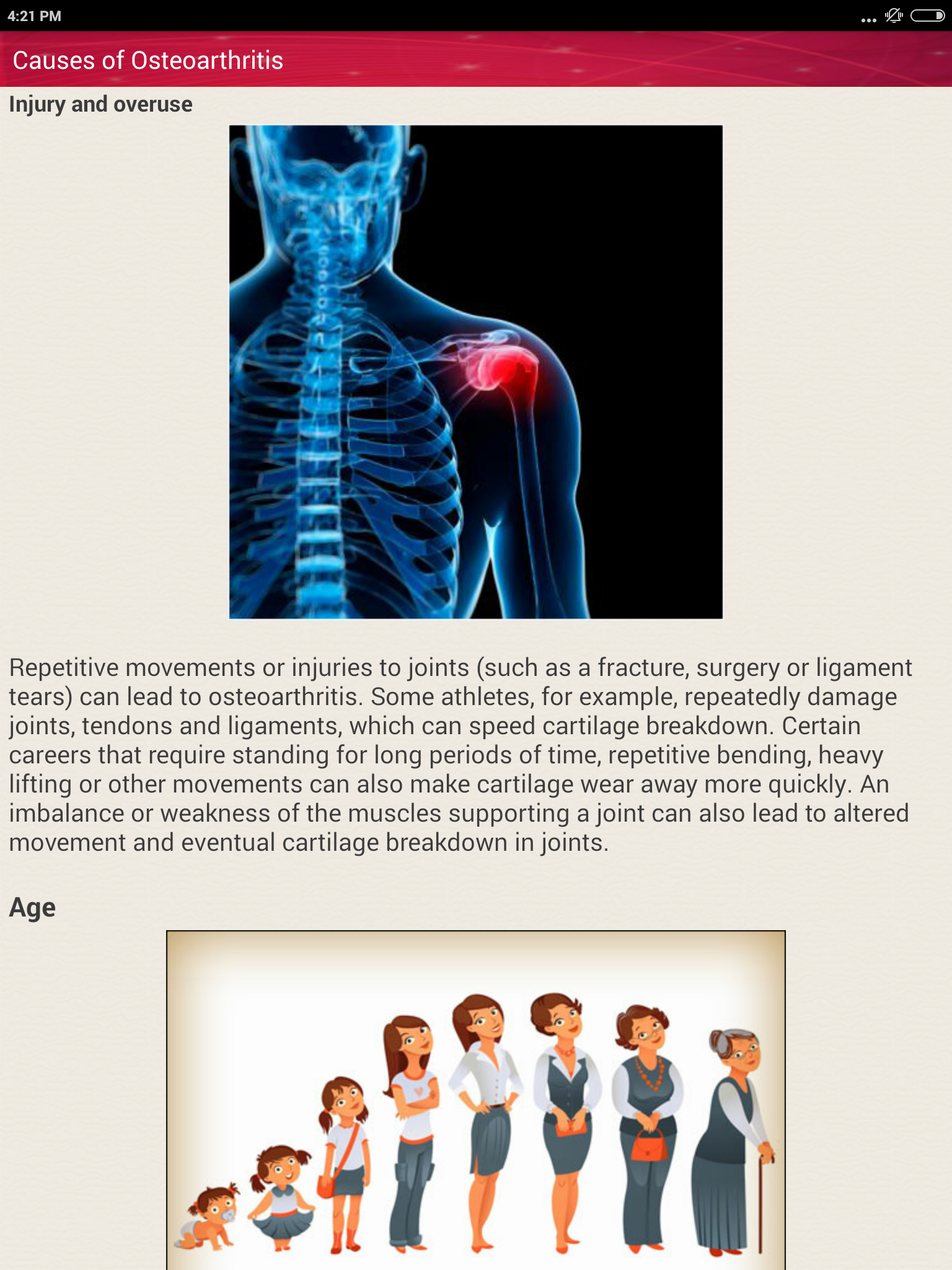 4:21 PM

Causes of Osteoarthritis

Injury and overuse

Repetitive movements or injuries to joints (such as a fracture, surgery or ligament tears) can lead to osteoarthritis. Some athletes, for example, repeatedly damage joints, tendons and ligaments, which can speed cartilage breakdown. Certain careers that require standing for long periods of time, repetitive bending, heavy lifting or other movements can also make cartilage wear away more quickly. An imbalance or weakness of the muscles supporting a joint can also lead to altered movement and eventual cartilage breakdown in joints.

Age